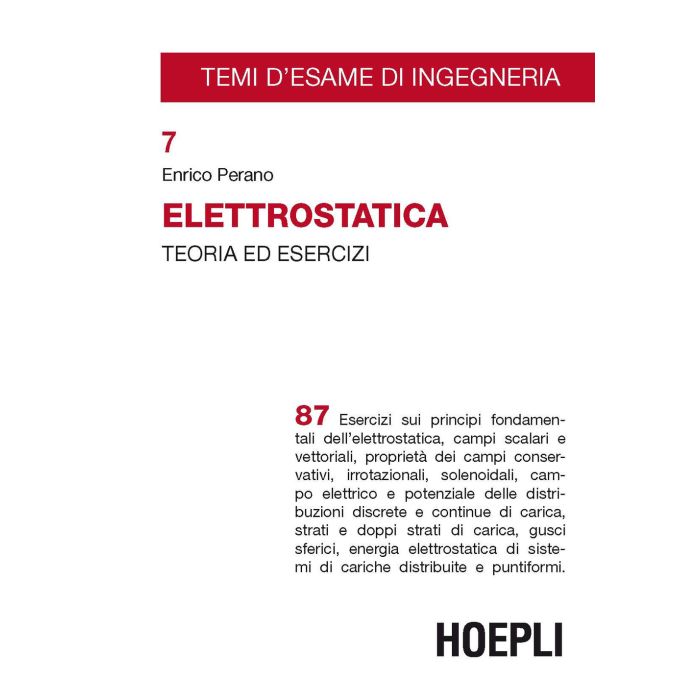 TEMI D'ESAME DI INGEGNERIA

7

Enrico Perano

ELETTROSTATICA

TEORIA ED ESERCIZI

87 Esercizi sui principi fondamentali dell'elettrostatica, campi scalari e vettoriali, proprietà dei campi conservativi, irrotazionali, solenoidali, campo elettrico e potenziale delle distribuzioni discrete e continue di carica, strati e doppi strati di carica, gusci sferici, energia elettrostatica di sistemi di cariche distribuite e puntiformi.

HOEPLI